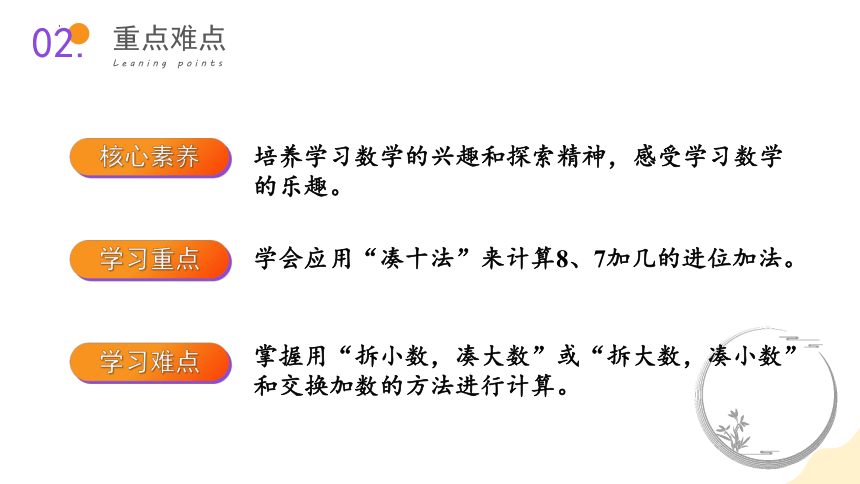 02. 重点难点
Leaning points

核心素养

培养学习数学的兴趣和探索精神，感受学习数学的乐趣。

学习重点

学会应用“凑十法”来计算8、7加几的进位加法。

学习难点

掌握用“拆小数，凑大数”或“拆大数，凑小数”和交换加数的方法进行计算。